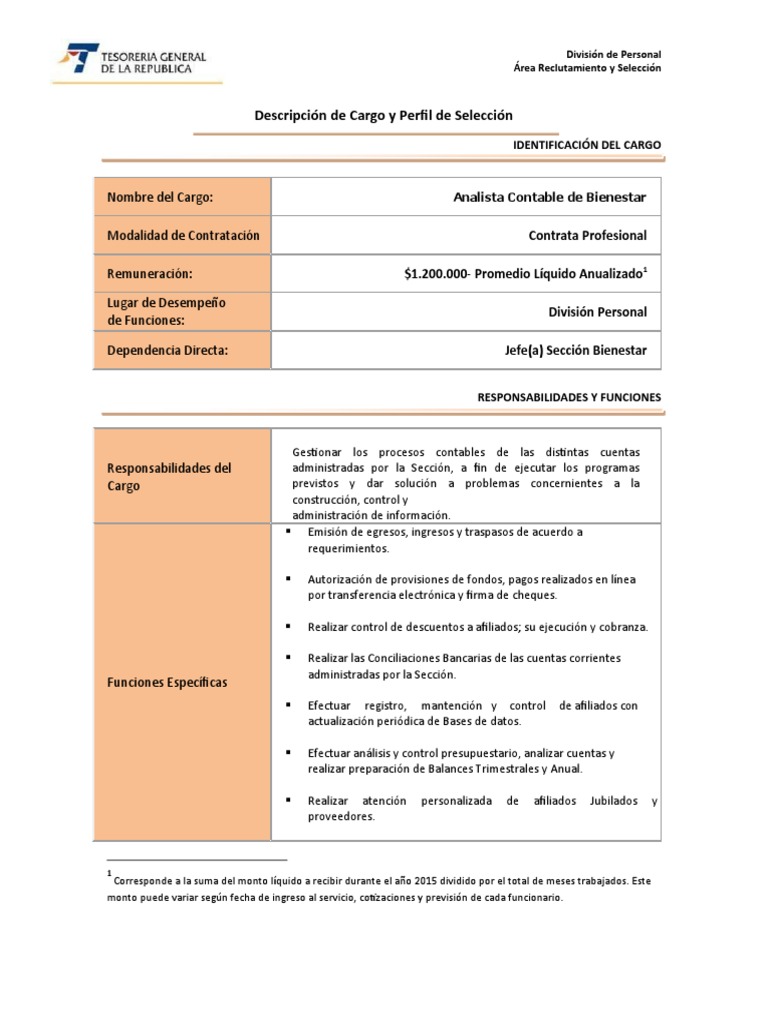 TESORERIA GENERAL DE LA REPUBLICA

División de Personal
Área Reclutamiento y Selección

Descripción de Cargo y Perfil de Selección

IDENTIFICACIÓN DEL CARGO

| Nombre del Cargo: | Analista Contable de Bienestar |
|---|---|
| Modalidad de Contratación | Contrata Profesional |
| Remuneración: | \$1.200.000- Promedio Líquido Anualizado$^1$ |
| Lugar de Desempeño de Funciones: | División Personal |
| Dependencia Directa: | Jefe(a) Sección Bienestar |

RESPONSABILIDADES Y FUNCIONES

| Responsabilidades del Cargo | Gestionar los procesos contables de las distintas cuentas administradas por la Sección, a fin de ejecutar los programas previstos y dar solución a problemas concernientes a la construcción, control y administración de información. |
|---|---|
| Funciones Específicas | ▪ Emisión de egresos, ingresos y traspasos de acuerdo a requerimientos. ▪ Autorización de provisiones de fondos, pagos realizados en línea por transferencia electrónica y firma de cheques. ▪ Realizar control de descuentos a afiliados; su ejecución y cobranza. ▪ Realizar las Conciliaciones Bancarias de las cuentas corrientes administradas por la Sección. ▪ Efectuar registro, mantención y control de afiliados con actualización periódica de Bases de datos. ▪ Efectuar análisis y control presupuestario, analizar cuentas y realizar preparación de Balances Trimestrales y Anual. ▪ Realizar atención personalizada de afiliados Jubilados y proveedores. |

$^1$ Corresponde a la suma del monto líquido a recibir durante el año 2015 dividido por el total de meses trabajados. Este monto puede variar según fecha de ingreso al servicio, cotizaciones y previsión de cada funcionario.